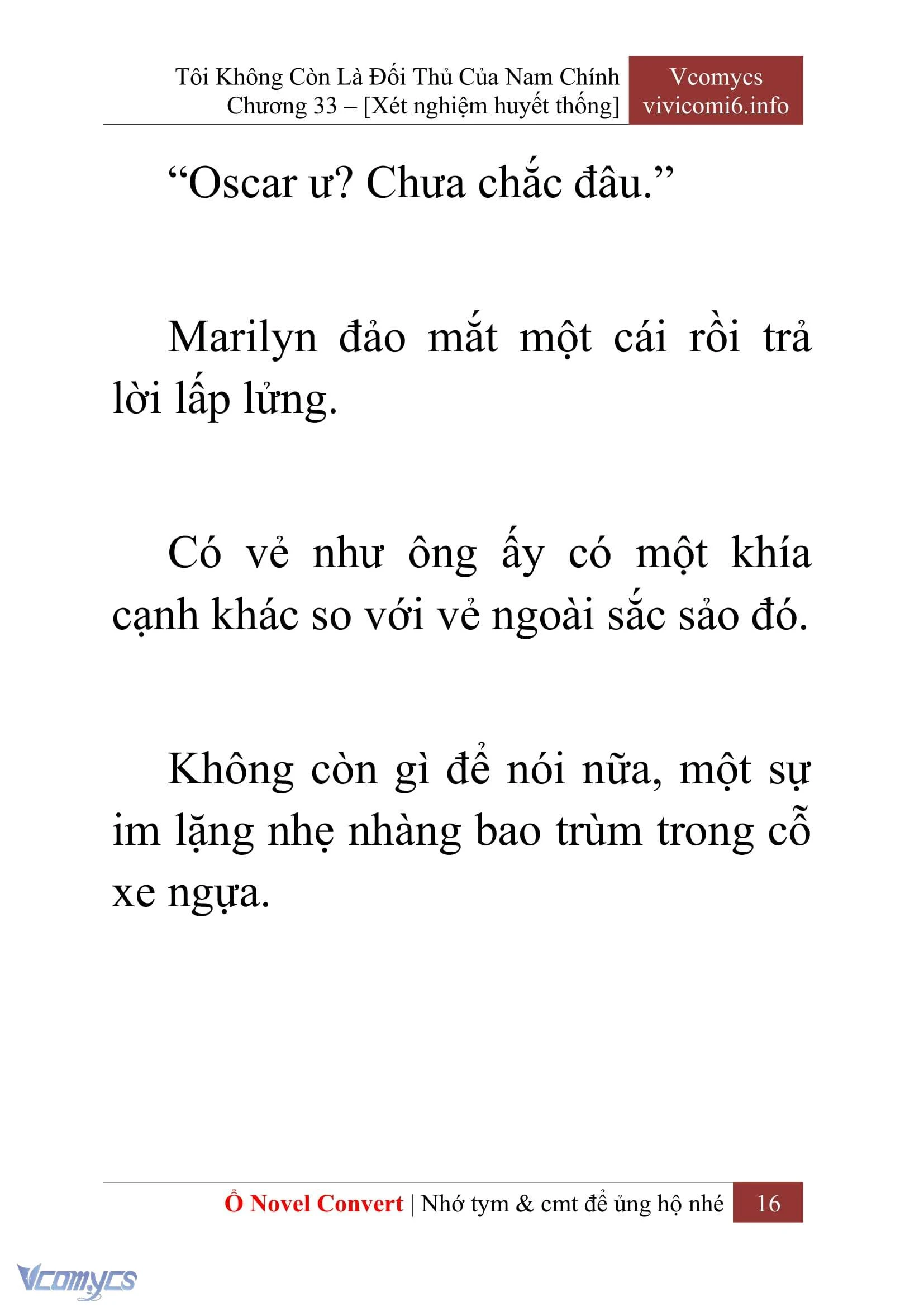 Tôi Không Còn Là Đối Thủ Của Nam Chính
Chương 33 – [Xét nghiệm huyết thống]

Vcomycs
vivicomi6.info

“Oscar ư? Chưa chắc đâu.”

Marilyn đảo mắt một cái rồi trả lời lấp lửng.

Có vẻ như ông ấy có một khía cạnh khác so với vẻ ngoài sắc sảo đó.

Không còn gì để nói nữa, một sự im lặng nhẹ nhàng bao trùm trong cỗ xe ngựa.

Ổ Novel Convert | Nhớ tym & cmt để ủng hộ nhé 16

Vcomycs